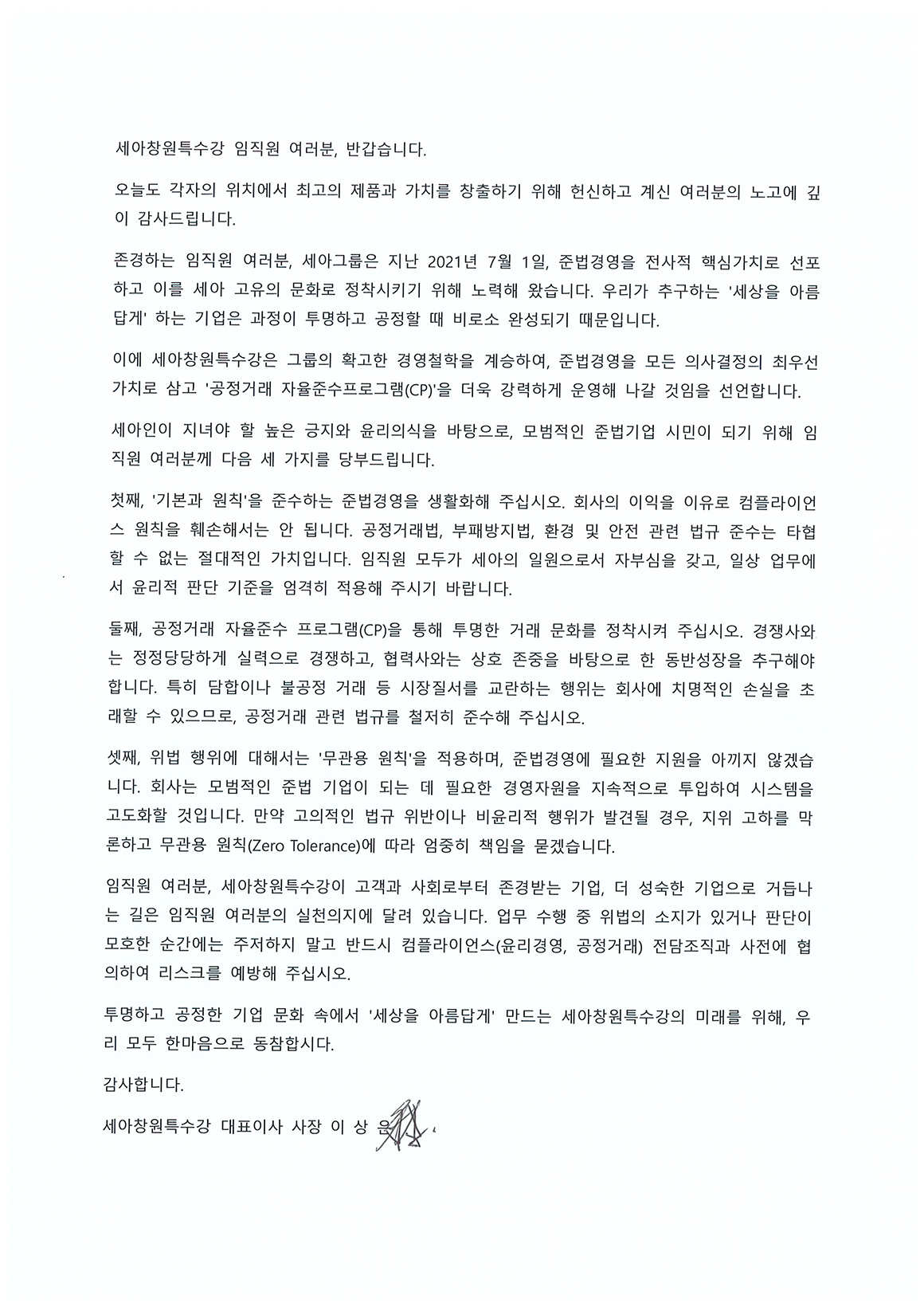 세아창원특수강 임직원 여러분, 반갑습니다.

오늘도 각자의 위치에서 최고의 제품과 가치를 창출하기 위해 헌신하고 계신 여러분의 노고에 깊이 감사드립니다.

존경하는 임직원 여러분, 세아그룹은 지난 2021년 7월 1일, 준법경영을 전사적 핵심가치로 선포하고 이를 세아 고유의 문화로 정착시키기 위해 노력해 왔습니다. 우리가 추구하는 '세상을 아름답게' 하는 기업은 과정이 투명하고 공정할 때 비로소 완성되기 때문입니다.

이에 세아창원특수강은 그룹의 확고한 경영철학을 계승하여, 준법경영을 모든 의사결정의 최우선 가치로 삼고 '공정거래 자율준수프로그램(CP)'을 더욱 강력하게 운영해 나갈 것임을 선언합니다.

세아인이 지녀야 할 높은 긍지와 윤리의식을 바탕으로, 모범적인 준법기업 시민이 되기 위해 임직원 여러분께 다음 세 가지를 당부드립니다.

첫째, '기본과 원칙'을 준수하는 준법경영을 생활화해 주십시오. 회사의 이익을 이유로 컴플라이언스 원칙을 훼손해서는 안 됩니다. 공정거래법, 부패방지법, 환경 및 안전 관련 법규 준수는 타협할 수 없는 절대적인 가치입니다. 임직원 모두가 세아의 일원으로서 자부심을 갖고, 일상 업무에서 윤리적 판단 기준을 엄격히 적용해 주시기 바랍니다.

둘째, 공정거래 자율준수 프로그램(CP)을 통해 투명한 거래 문화를 정착시켜 주십시오. 경쟁사와는 정정당당하게 실력으로 경쟁하고, 협력사와는 상호 존중을 바탕으로 한 동반성장을 추구해야 합니다. 특히 담합이나 불공정 거래 등 시장질서를 교란하는 행위는 회사에 치명적인 손실을 초래할 수 있으므로, 공정거래 관련 법규를 철저히 준수해 주십시오.

셋째, 위법 행위에 대해서는 '무관용 원칙'을 적용하며, 준법경영에 필요한 지원을 아끼지 않겠습니다. 회사는 모범적인 준법 기업이 되는 데 필요한 경영자원을 지속적으로 투입하여 시스템을 고도화할 것입니다. 만약 고의적인 법규 위반이나 비윤리적 행위가 발견될 경우, 지위 고하를 막론하고 무관용 원칙(Zero Tolerance)에 따라 엄중히 책임을 묻겠습니다.

임직원 여러분, 세아창원특수강이 고객과 사회로부터 존경받는 기업, 더 성숙한 기업으로 거듭나는 길은 임직원 여러분의 실천의지에 달려 있습니다. 업무 수행 중 위법의 소지가 있거나 판단이 모호한 순간에는 주저하지 말고 반드시 컴플라이언스(윤리경영, 공정거래) 전담조직과 사전에 협의하여 리스크를 예방해 주십시오.

투명하고 공정한 기업 문화 속에서 '세상을 아름답게' 만드는 세아창원특수강의 미래를 위해, 우리 모두 한마음으로 동참합시다.

감사합니다.

세아창원특수강 대표이사 사장 이 상 은